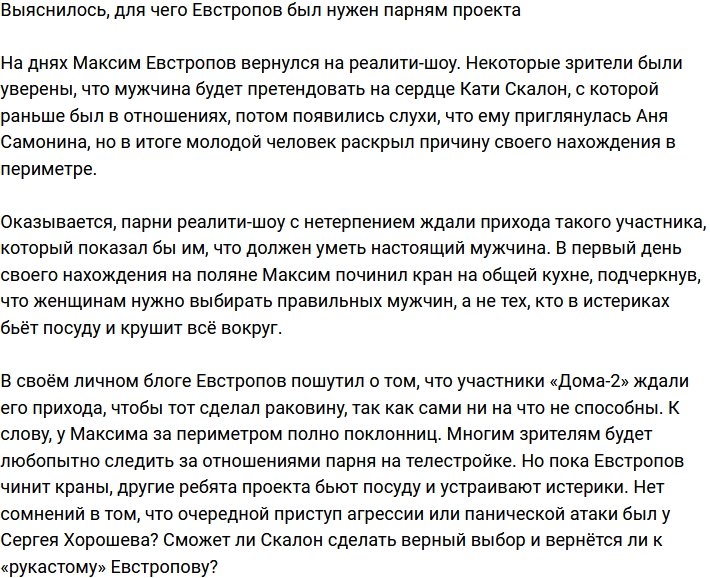 Выяснилось, для чего Евстропов был нужен парням проекта

На днях Максим Евстропов вернулся на реалити-шоу. Некоторые зрители были уверены, что мужчина будет претендовать на сердце Кати Скалон, с которой раньше был в отношениях, потом появились слухи, что ему приглянулась Аня Самонина, но в итоге молодой человек раскрыл причину своего нахождения в периметре.

Оказывается, парни реалити-шоу с нетерпением ждали прихода такого участника, который показал бы им, что должен уметь настоящий мужчина. В первый день своего нахождения на поляне Максим починил кран на общей кухне, подчеркнув, что женщинам нужно выбирать правильных мужчин, а не тех, кто в истериках бьёт посуду и крушит всё вокруг.

В своём личном блоге Евстропов пошутил о том, что участники «Дома-2» ждали его прихода, чтобы тот сделал раковину, так как сами ни на что не способны. К слову, у Максима за периметром полно поклонниц. Многим зрителям будет любопытно следить за отношениями парня на телестройке. Но пока Евстропов чинит краны, другие ребята проекта бьют посуду и устраивают истерики. Нет сомнений в том, что очередной приступ агрессии или панической атаки был у Сергея Хорошева? Сможет ли Скалон сделать верный выбор и вернётся ли к «рукастому» Евстропову?